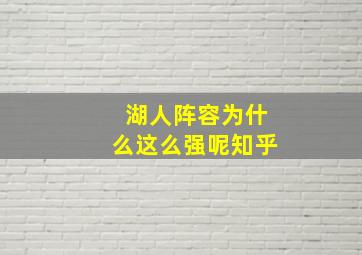 湖人阵容为什么这么强呢知乎